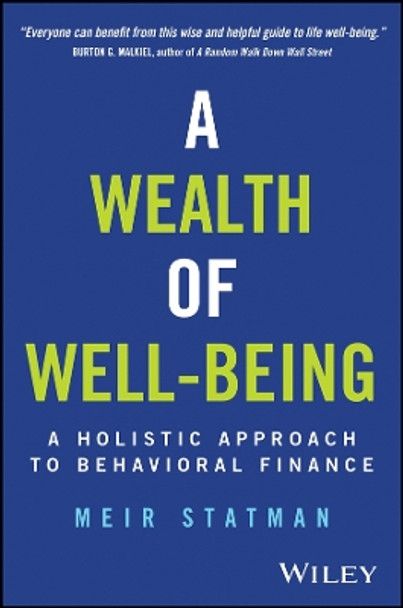 "Everyone can benefit from this wise and helpful guide to life well-being."
BURTON G. MALKIEL, author of A Random Walk Down Wall Street

A WEALTH OF WELL-BEING

A HOLISTIC APPROACH TO BEHAVIORAL FINANCE

MEIR STATMAN

WILEY